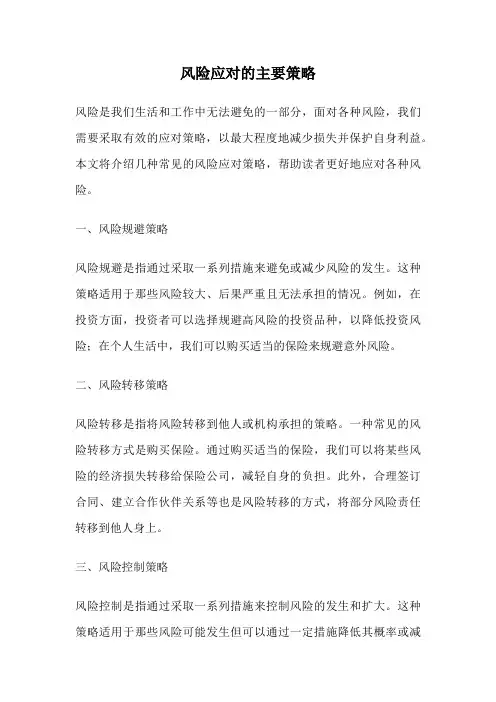 风险应对的主要策略

风险是我们生活和工作中无法避免的一部分，面对各种风险，我们需要采取有效的应对策略，以最大程度地减少损失并保护自身利益。本文将介绍几种常见的风险应对策略，帮助读者更好地应对各种风险。

一、风险规避策略

风险规避是指通过采取一系列措施来避免或减少风险的发生。这种策略适用于那些风险较大、后果严重且无法承担的情况。例如，在投资方面，投资者可以选择规避高风险的投资品种，以降低投资风险；在个人生活中，我们可以购买适当的保险来规避意外风险。

二、风险转移策略

风险转移是指将风险转移到他人或机构承担的策略。一种常见的风险转移方式是购买保险。通过购买适当的保险，我们可以将某些风险的经济损失转移给保险公司，减轻自身的负担。此外，合理签订合同、建立合作伙伴关系等也是风险转移的方式，将部分风险责任转移到他人身上。

三、风险控制策略

风险控制是指通过采取一系列措施来控制风险的发生和扩大。这种策略适用于那些风险可能发生但可以通过一定措施降低其概率或减